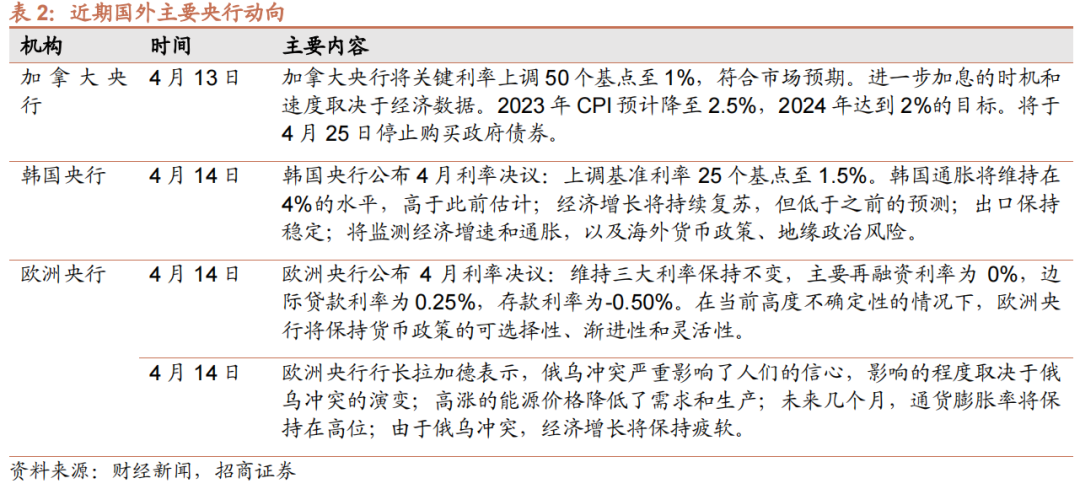 表2：近期国外主要央行动向

| 机构 | 时间 | 主要内容 |
|---|---|---|
| 加拿大央行 | 4月13日 | 加拿大央行将关键利率上调50个基点至1%，符合市场预期。进一步加息的时机和速度取决于经济数据。2023年CPI预计降至2.5%，2024年达到2%的目标。将于4月25日停止购买政府债券。 |
| 韩国央行 | 4月14日 | 韩国央行公布4月利率决议：上调基准利率25个基点至1.5%。韩国通胀将维持在4%的水平，高于此前估计；经济增长将持续复苏，但低于之前的预测；出口保持稳定；将监测经济增速和通胀，以及海外货币政策、地缘政治风险。 |
| 欧洲央行 | 4月14日 | 欧洲央行公布4月利率决议：维持三大利率保持不变，主要再融资利率为0%，边际贷款利率为0.25%，存款利率为-0.50%。在当前高度不确定性的情况下，欧洲央行将保持货币政策的可选择性、渐进性和灵活性。 |
|  | 4月14日 | 欧洲央行行长拉加德表示，俄乌冲突严重影响了人们的信心，影响的程度取决于俄乌冲突的演变；高涨的能源价格降低了需求和生产；未来几个月，通货膨胀率将保持在高位；由于俄乌冲突，经济增长将保持疲软。 |

资料来源：财经新闻，招商证券